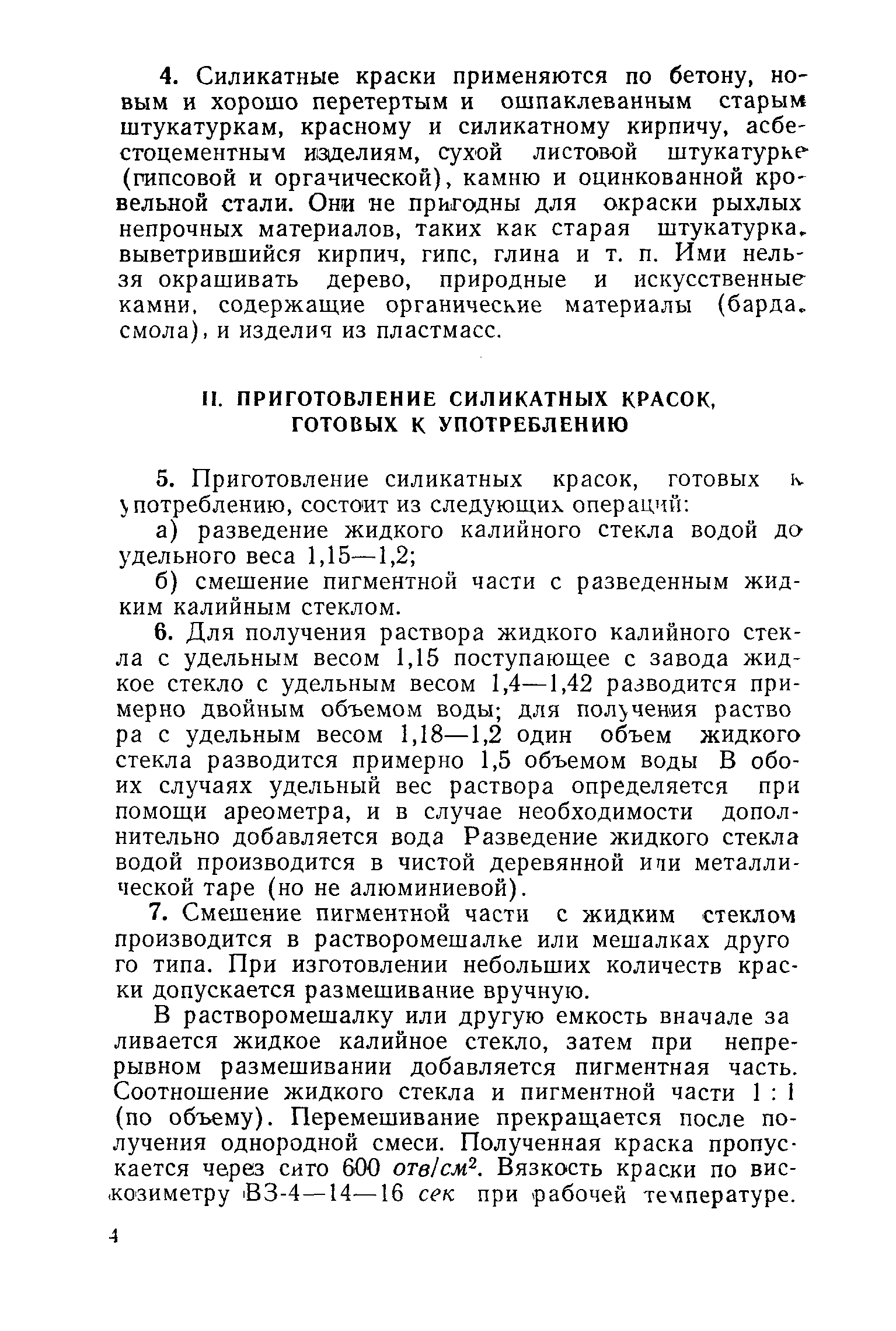 4. Силикатные краски применяются по бетону, новым и хорошо перетертым и ошпаклеванным старым штукатуркам, красному и силикатному кирпичу, асбестоцементным изделиям, сухой листовой штукатурке (гипсовой и оргачической), камню и оцинкованной кровельной стали. Они не пригодны для окраски рыхлых непрочных материалов, таких как старая штукатурка, выветрившийся кирпич, гипс, глина и т. п. Ими нельзя окрашивать дерево, природные и искусственные камни, содержащие органические материалы (барда, смола), и изделия из пластмасс.

II. ПРИГОТОВЛЕНИЕ СИЛИКАТНЫХ КРАСОК, ГОТОВЫХ К УПОТРЕБЛЕНИЮ

5. Приготовление силикатных красок, готовых к употреблению, состоит из следующих операций:

а) разведение жидкого калийного стекла водой до удельного веса 1,15—1,2;

б) смешение пигментной части с разведенным жидким калийным стеклом.

6. Для получения раствора жидкого калийного стекла с удельным весом 1,15 поступающее с завода жидкое стекло с удельным весом 1,4—1,42 разводится примерно двойным объемом воды; для получения раствора с удельным весом 1,18—1,2 один объем жидкого стекла разводится примерно 1,5 объемом воды В обоих случаях удельный вес раствора определяется при помощи ареометра, и в случае необходимости дополнительно добавляется вода Разведение жидкого стекла водой производится в чистой деревянной или металлической таре (но не алюминиевой).

7. Смешение пигментной части с жидким стеклом производится в растворомешалке или мешалках другого типа. При изготовлении небольших количеств краски допускается размешивание вручную.

В растворомешалку или другую емкость вначале заливается жидкое калийное стекло, затем при непрерывном размешивании добавляется пигментная часть. Соотношение жидкого стекла и пигментной части 1 : 1 (по объему). Перемешивание прекращается после получения однородной смеси. Полученная краска пропускается через сито 600 $отв/см^2$. Вязкость краски по вискозиметру ВЗ-4—14—16 сек при рабочей температуре.

4